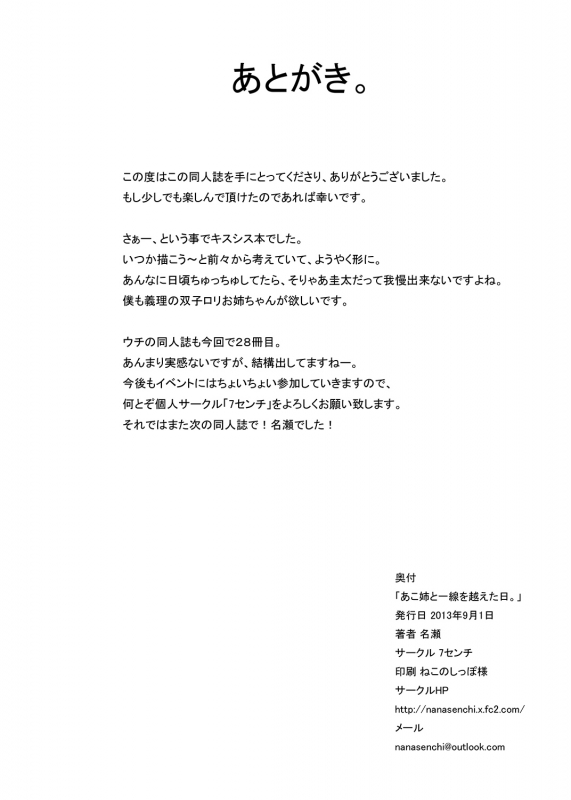 あとがき。

この度はこの同人誌を手にとってくださり、ありがとうございました。
もし少しでも楽しんで頂けたのであれば幸いです。

さぁー、という事でキスシス本でした。
いつか描こう～と前々から考えていて、ようやく形に。
あんなに日頃ちゅっちゅしてたら、そりゃあ圭太だって我慢出来ないですよね。
僕も義理の双子ロリお姉ちゃんが欲しいです。

ウチの同人誌も今回で２８冊目。
あんまり実感ないですが、結構出してますねー。
今後もイベントにはちょいちょい参加していきますので、
何とぞ個人サークル「7センチ」をよろしくお願い致します。
それではまた次の同人誌で！名瀬でした！

奥付
「あこ姉と一線を越えた日。」
発行日 2013年9月1日
著者 名瀬
サークル 7センチ
印刷 ねこのしっぽ様
サークルHP
http://nanasenchi.x.fc2.com/
メール
nanasenchi@outlook.com